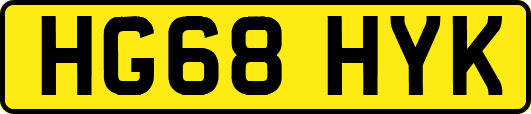 HG68 HYK